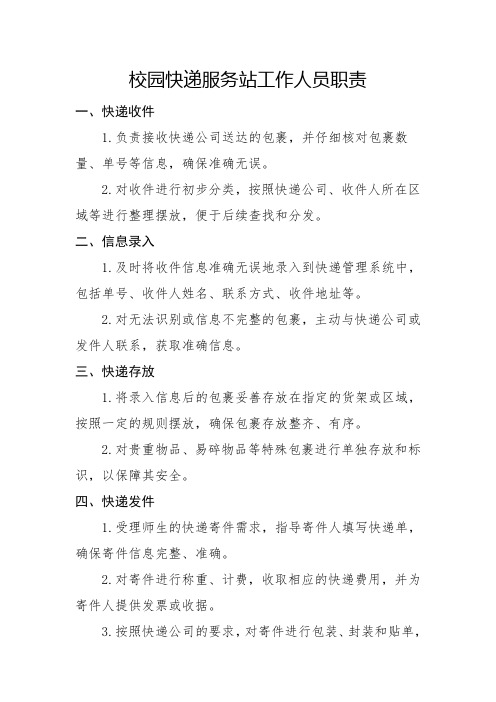 校园快递服务站工作人员职责

一、快递收件

1. 负责接收快递公司送达的包裹，并仔细核对包裹数量、单号等信息，确保准确无误。

2. 对收件进行初步分类，按照快递公司、收件人所在区域等进行整理摆放，便于后续查找和分发。

二、信息录入

1. 及时将收件信息准确无误地录入到快递管理系统中，包括单号、收件人姓名、联系方式、收件地址等。

2. 对无法识别或信息不完整的包裹，主动与快递公司或发件人联系，获取准确信息。

三、快递存放

1. 将录入信息后的包裹妥善存放在指定的货架或区域，按照一定的规则摆放，确保包裹存放整齐、有序。

2. 对贵重物品、易碎物品等特殊包裹进行单独存放和标识，以保障其安全。

四、快递发件

1. 受理师生的快递寄件需求，指导寄件人填写快递单，确保寄件信息完整、准确。

2. 对寄件进行称重、计费，收取相应的快递费用，并为寄件人提供发票或收据。

3. 按照快递公司的要求，对寄件进行包装、封装和贴单，